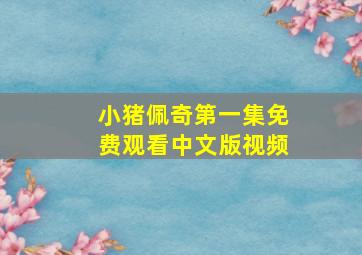 小猪佩奇第一集免费观看中文版视频